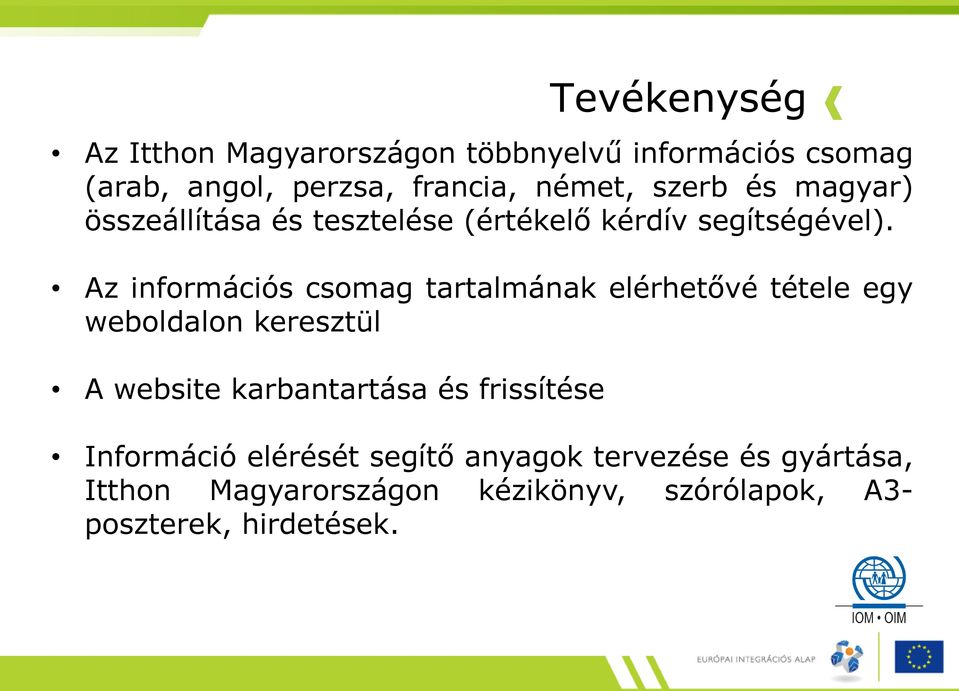 Tevékenység

• Az Itthon Magyarországon többnyelvű információs csomag (arab, angol, perzsa, francia, német, szerb és magyar) összeállítása és tesztelése (értékelő kérdív segítségével).

• Az információs csomag tartalmának elérhetővé tétele egy weboldalon keresztül

• A website karbantartása és frissítése

• Információ elérését segítő anyagok tervezése és gyártása, Itthon Magyarországon kézikönyv, szórólapok, A3-poszterek, hirdetések.

IOM • OIM

EURÓPAI INTEGRÁCIÓS ALAP